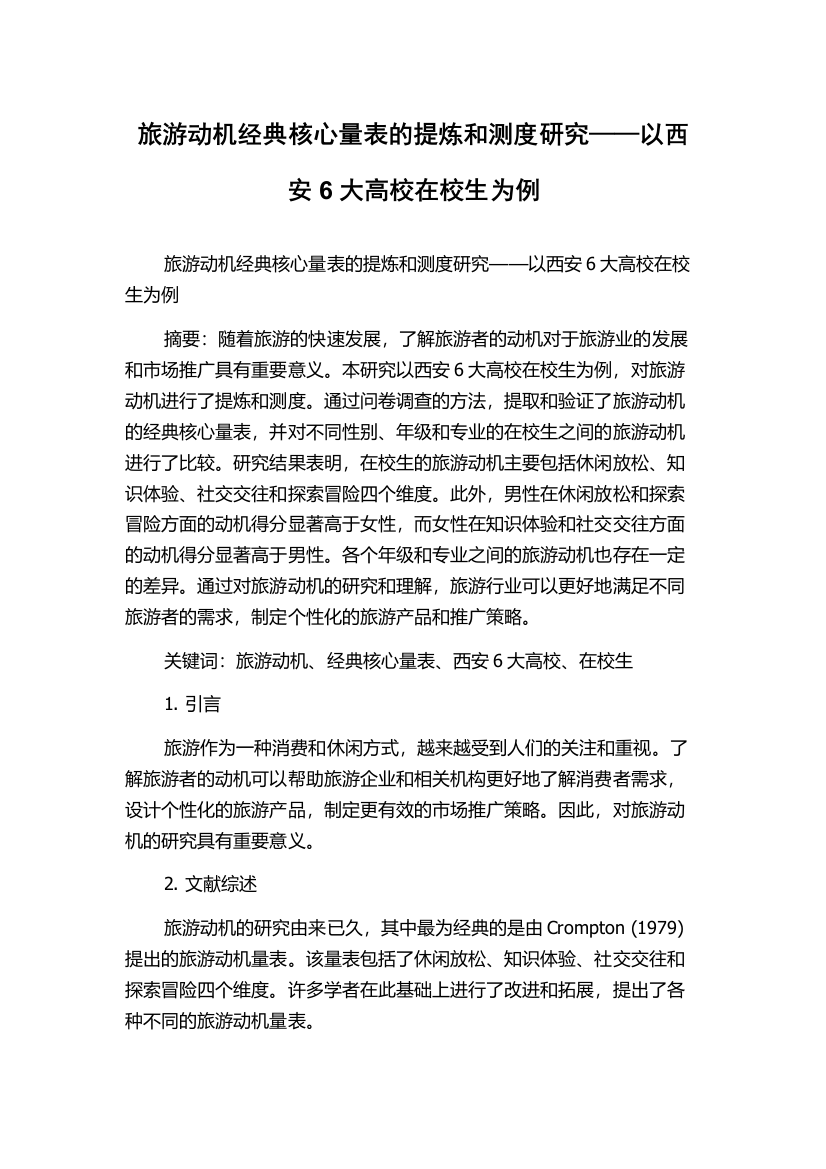 旅游动机经典核心量表的提炼和测度研究——以西安 6 大高校在校生为例

旅游动机经典核心量表的提炼和测度研究——以西安 6 大高校在校生为例

摘要：随着旅游的快速发展，了解旅游者的动机对于旅游业的发展和市场推广具有重要意义。本研究以西安 6 大高校在校生为例，对旅游动机进行了提炼和测度。通过问卷调查的方法，提取和验证了旅游动机的经典核心量表，并对不同性别、年级和专业的在校生之间的旅游动机进行了比较。研究结果表明，在校生的旅游动机主要包括休闲放松、知识体验、社交交往和探索冒险四个维度。此外，男性在休闲放松和探索冒险方面的动机得分显著高于女性，而女性在知识体验和社交交往方面的动机得分显著高于男性。各个年级和专业之间的旅游动机也存在一定的差异。通过对旅游动机的研究和理解，旅游行业可以更好地满足不同旅游者的需求，制定个性化的旅游产品和推广策略。

关键词：旅游动机、经典核心量表、西安 6 大高校、在校生

1. 引言

旅游作为一种消费和休闲方式，越来越受到人们的关注和重视。了解旅游者的动机可以帮助旅游企业和相关机构更好地了解消费者需求，设计个性化的旅游产品，制定更有效的市场推广策略。因此，对旅游动机的研究具有重要意义。

2. 文献综述

旅游动机的研究由来已久，其中最为经典的是由 Crompton (1979) 提出的旅游动机量表。该量表包括了休闲放松、知识体验、社交交往和探索冒险四个维度。许多学者在此基础上进行了改进和拓展，提出了各种不同的旅游动机量表。